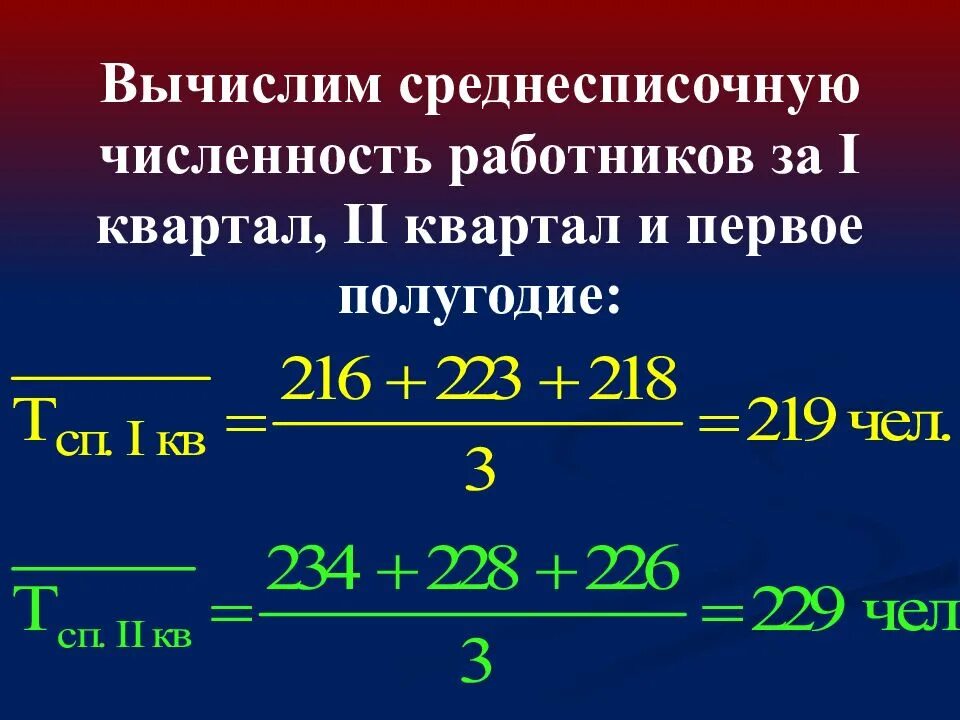 Вычислим среднесписочную численность работников за I квартал, II квартал и первое полугодие:

$\overline{T_{сп.\ I\ кв}} = \frac{216 + 223 + 218}{3} = 219$ чел.

$\overline{T_{сп.\ II\ кв}} = \frac{234 + 228 + 226}{3} = 229$ чел